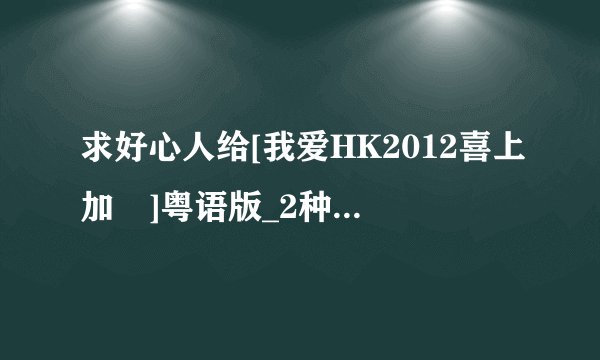 求好心人给[我爱HK2012喜上加　]粤语版_2种...